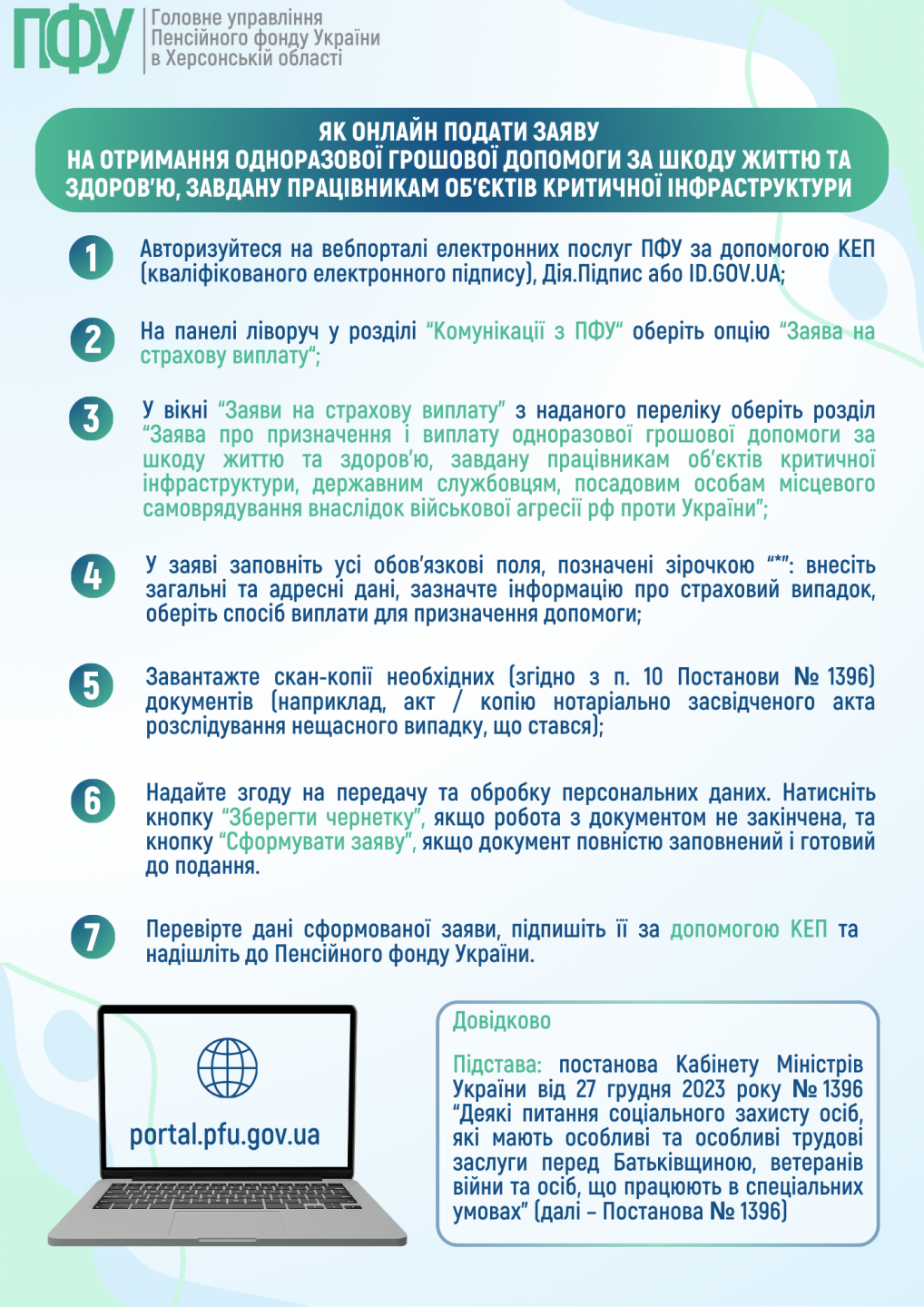 ПФУ Головне управління Пенсійного фонду України в Херсонській області

ЯК ОНЛАЙН ПОДАТИ ЗАЯВУ НА ОТРИМАННЯ ОДНОРАЗОВОЇ ГРОШОВОЇ ДОПОМОГИ ЗА ШКОДУ ЖИТТЮ ТА ЗДОРОВ'Ю, ЗАВДАНУ ПРАЦІВНИКАМ ОБ'ЄКТІВ КРИТИЧНОЇ ІНФРАСТРУКТУРИ

1 Авторизуйтеся на вебпорталі електронних послуг ПФУ за допомогою КЕП (кваліфікованого електронного підпису), Дія.Підпис або ID.GOV.UA;

2 На панелі ліворуч у розділі "Комунікації з ПФУ" оберіть опцію "Заява на страхову виплату";

3 У вікні "Заяви на страхову виплату" з наданого переліку оберіть розділ "Заява про призначення і виплату одноразової грошової допомоги за шкоду життю та здоров'ю, завдану працівникам об'єктів критичної інфраструктури, державним службовцям, посадовим особам місцевого самоврядування внаслідок військової агресії рф проти України";

4 У заяві заповніть усі обов'язкові поля, позначені зірочкою "*": внесіть загальні та адресні дані, зазначте інформацію про страховий випадок, оберіть спосіб виплати для призначення допомоги;

5 Завантажте скан-копії необхідних (згідно з п. 10 Постанови № 1396) документів (наприклад, акт / копію нотаріально засвідченого акта розслідування нещасного випадку, що стався);

6 Надайте згоду на передачу та обробку персональних даних. Натисніть кнопку "Зберегти чернетку", якщо робота з документом не закінчена, та кнопку "Сформувати заяву", якщо документ повністю заповнений і готовий до подання.

7 Перевірте дані сформованої заяви, підпишіть її за допомогою КЕП та надішліть до Пенсійного фонду України.

portal.pfu.gov.ua

Довідково

Підстава: постанова Кабінету Міністрів України від 27 грудня 2023 року № 1396 "Деякі питання соціального захисту осіб, які мають особливі та особливі трудові заслуги перед Батьківщиною, ветеранів війни та осіб, що працюють в спеціальних умовах" (далі – Постанова № 1396)